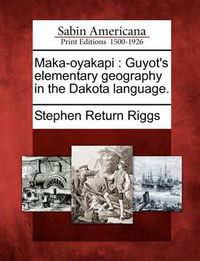 Sabin Americana
Print Editions 1500-1926

Maka-oyakapi : Guyot's elementary geography in the Dakota language.

Stephen Return Riggs